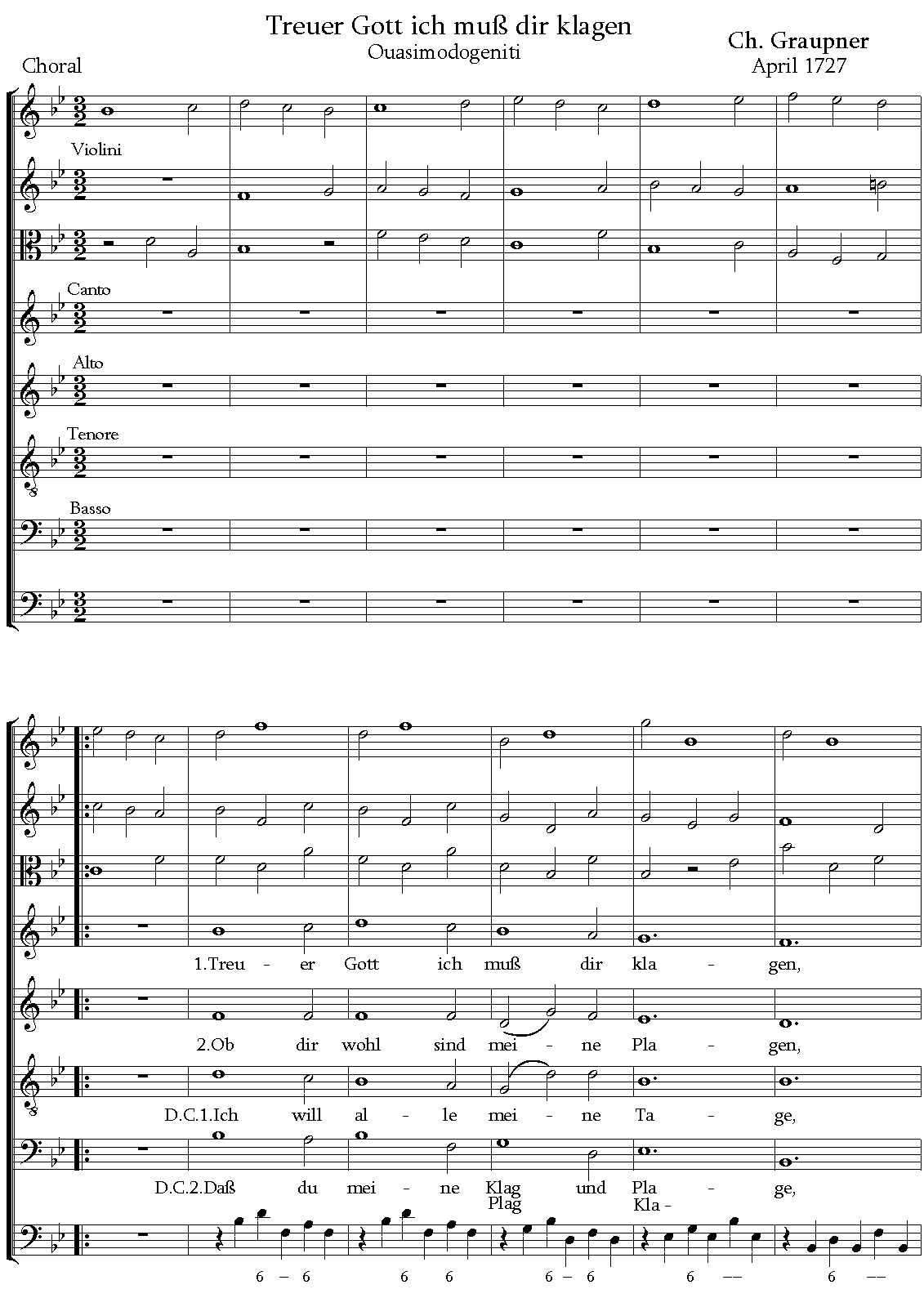 Treuer Gott ich muß dir klagen
Ouasimodogeniti

Ch. Graupner
April 1727

Choral

Violini

Canto

Alto

Tenore

Basso

1.Treu - er Gott ich muß dir kla - gen,

2.Ob dir wohl sind mei - ne Pla - gen,

D.C.1.Ich will al - le mei - ne Ta - ge,

D.C.2.Daß du mei - ne Klag und Pla - ge,
Plag Kla -

6 – 6 6 6 6 – 6 6 –– 6 ––